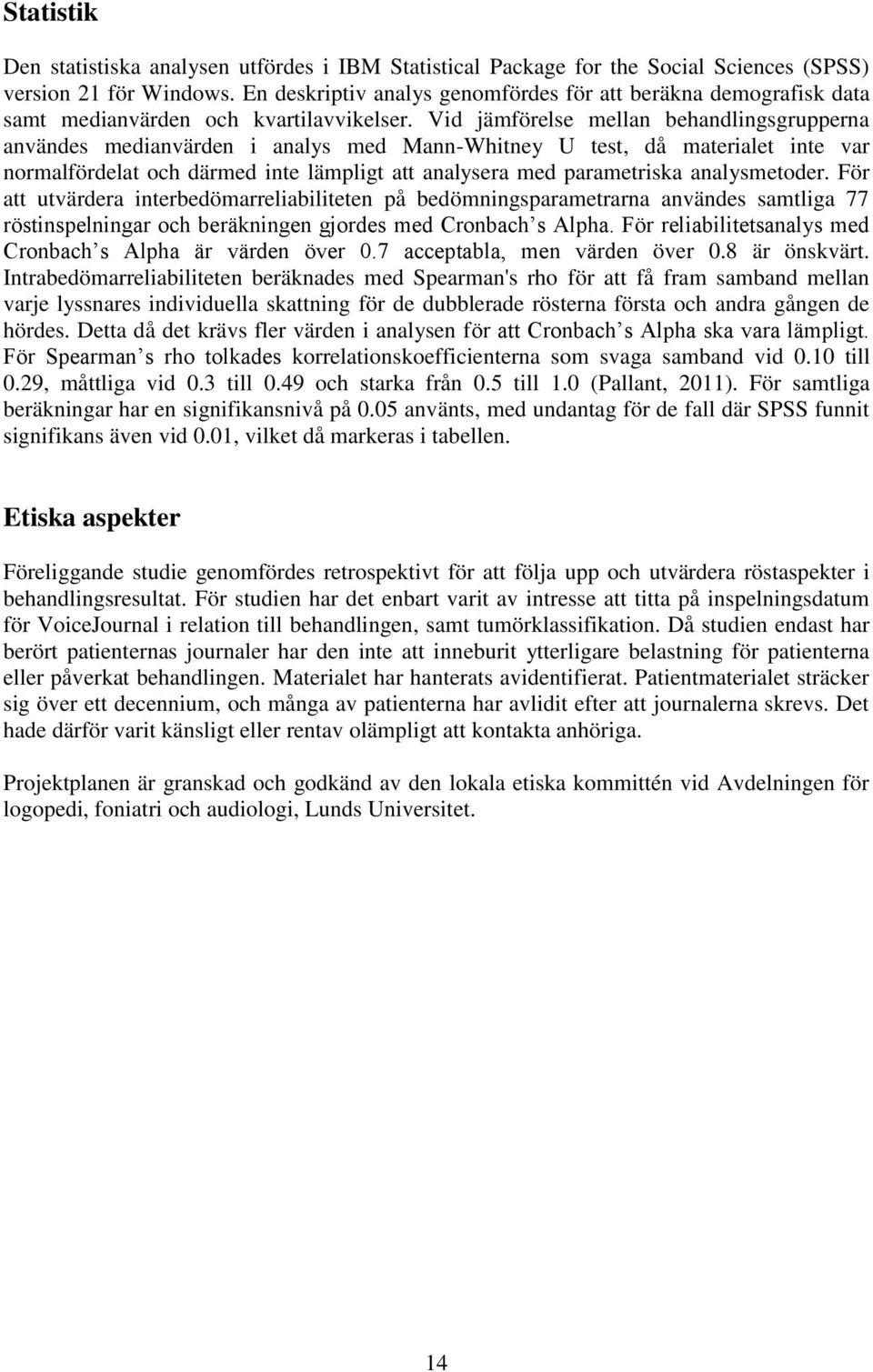 Statistik

Den statistiska analysen utfördes i IBM Statistical Package for the Social Sciences (SPSS) version 21 för Windows. En deskriptiv analys genomfördes för att beräkna demografisk data samt medianvärden och kvartilavvikelser. Vid jämförelse mellan behandlingsgrupperna användes medianvärden i analys med Mann-Whitney U test, då materialet inte var normalfördelat och därmed inte lämpligt att analysera med parametriska analysmetoder. För att utvärdera interbedömarreliabiliteten på bedömningsparametrarna användes samtliga 77 röstinspelningar och beräkningen gjordes med Cronbach s Alpha. För reliabilitetsanalys med Cronbach s Alpha är värden över 0.7 acceptabla, men värden över 0.8 är önskvärt. Intrabedömarreliabiliteten beräknades med Spearman's rho för att få fram samband mellan varje lyssnares individuella skattning för de dubblerade rösterna första och andra gången de hördes. Detta då det krävs fler värden i analysen för att Cronbach s Alpha ska vara lämpligt. För Spearman s rho tolkades korrelationskoefficienterna som svaga samband vid 0.10 till 0.29, måttliga vid 0.3 till 0.49 och starka från 0.5 till 1.0 (Pallant, 2011). För samtliga beräkningar har en signifikansnivå på 0.05 använts, med undantag för de fall där SPSS funnit signifikans även vid 0.01, vilket då markeras i tabellen.

Etiska aspekter

Föreliggande studie genomfördes retrospektivt för att följa upp och utvärdera röstaspekter i behandlingsresultat. För studien har det enbart varit av intresse att titta på inspelningsdatum för VoiceJournal i relation till behandlingen, samt tumörklassifikation. Då studien endast har berört patienternas journaler har den inte att inneburit ytterligare belastning för patienterna eller påverkat behandlingen. Materialet har hanterats avidentifierat. Patientmaterialet sträcker sig över ett decennium, och många av patienterna har avlidit efter att journalerna skrevs. Det hade därför varit känsligt eller rentav olämpligt att kontakta anhöriga.

Projektplanen är granskad och godkänd av den lokala etiska kommittén vid Avdelningen för logopedi, foniatri och audiologi, Lunds Universitet.

14